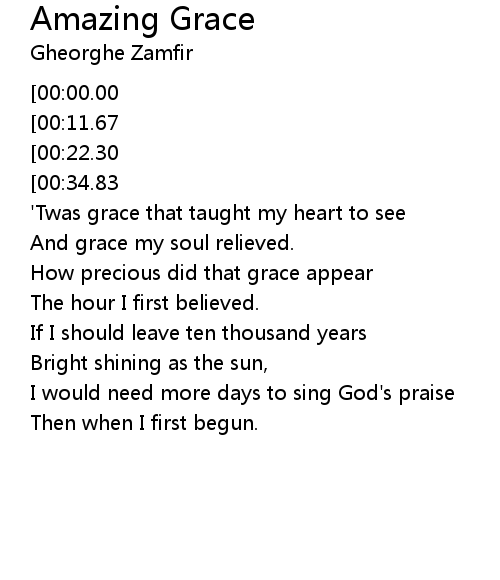 Amazing Grace
Gheorghe Zamfir

[00:00.00
[00:11.67
[00:22.30
[00:34.83
'Twas grace that taught my heart to see
And grace my soul relieved.
How precious did that grace appear
The hour I first believed.
If I should leave ten thousand years
Bright shining as the sun,
I would need more days to sing God's praise
Then when I first begun.